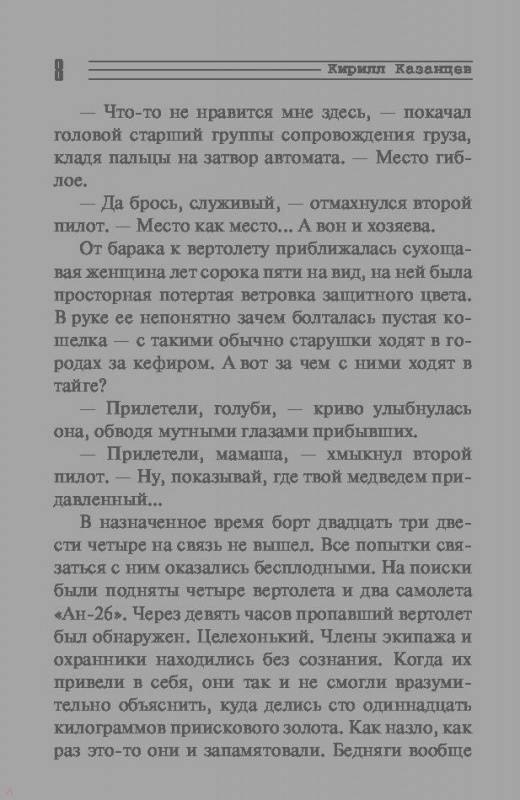 8 Кирилл Казанцев

— Что-то не нравится мне здесь, — покачал головой старший группы сопровождения груза, кладя пальцы на затвор автомата. — Место гиблое.

— Да брось, служивый, — отмахнулся второй пилот. — Место как место... А вон и хозяева.

От барака к вертолету приближалась сухощавая женщина лет сорока пяти на вид, на ней была просторная потертая ветровка защитного цвета. В руке ее непонятно зачем болталась пустая кошелка — с такими обычно старушки ходят в городах за кефиром. А вот за чем с ними ходят в тайге?

— Прилетели, голуби, — криво улыбнулась она, обводя мутными глазами прибывших.

— Прилетели, мамаша, — хмыкнул второй пилот. — Ну, показывай, где твой медведем придавленный...

В назначенное время борт двадцать три двести четыре на связь не вышел. Все попытки связаться с ним оказались бесплодными. На поиски были подняты четыре вертолета и два самолета «Ан-26». Через девять часов пропавший вертолет был обнаружен. Целехонький. Члены экипажа и охранники находились без сознания. Когда их привели в себя, они так и не смогли вразумительно объяснить, куда делись сто одиннадцать килограммов приискового золота. Как назло, как раз это-то они и запамятовали. Бедняги вообще